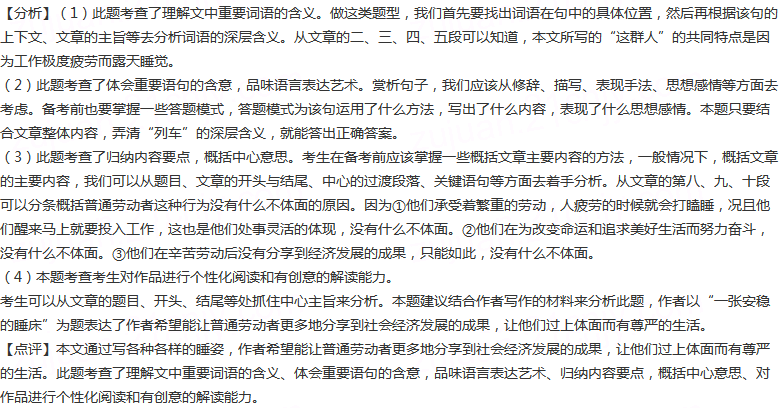 【分析】（1）此题考查了理解文中重要词语的含义。做这类题型，我们首先要找出词语在句中的具体位置，然后再根据该句的上下文、文章的主旨等去分析词语的深层含义。从文章的二、三、四、五段可以知道，本文所写的“这群人”的共同特点是因为工作极度疲劳而露天睡觉。

（2）此题考查了体会重要语句的含意，品味语言表达艺术。赏析句子，我们应该从修辞、描写、表现手法、思想感情等方面去考虑。备考前也要掌握一些答题模式，答题模式为该句运用了什么方法，写出了什么内容，表现了什么思想感情。本题只要结合文章整体内容，弄清“列车”的深层含义，就能答出正确答案。

（3）此题考查了归纳内容要点，概括中心意思。考生在备考前应该掌握一些概括文章主要内容的方法，一般情况下，概括文章的主要内容，我们可以从题目、文章的开头与结尾、中心的过渡段落、关键语句等方面去着手分析。从文章的第八、九、十段可以分条概括普通劳动者这种行为没有什么不体面的原因。因为①他们承受着繁重的劳动，人疲劳的时候就会打瞌睡，况且他们醒来马上就要投入工作，这也是他们处事灵活的体现，没有什么不体面。②他们在为改变命运和追求美好生活而努力奋斗，没有什么不体面。③他们在辛苦劳动后没有分享到经济发展的成果，只能如此，没有什么不体面。

（4）本题考查考生对作品进行个性化阅读和有创意的解读能力。

考生可以从文章的题目、开头、结尾等处抓住中心主旨来分析。本题建议结合作者写作的材料来分析此题，作者以“一张安稳的睡床”为题表达了作者希望能让普通劳动者更多地分享到社会经济发展的成果，让他们过上体面而有尊严的生活。

【点评】本文通过写各种各样的睡姿，作者希望能让普通劳动者更多地分享到社会经济发展的成果，让他们过上体面而有尊严的生活。此题考查了理解文中重要词语的含义、体会重要语句的含意，品味语言表达艺术、归纳内容要点，概括中心意思、对作品进行个性化阅读和有创意的解读能力。